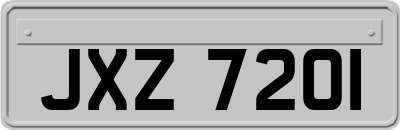 JXZ 7201